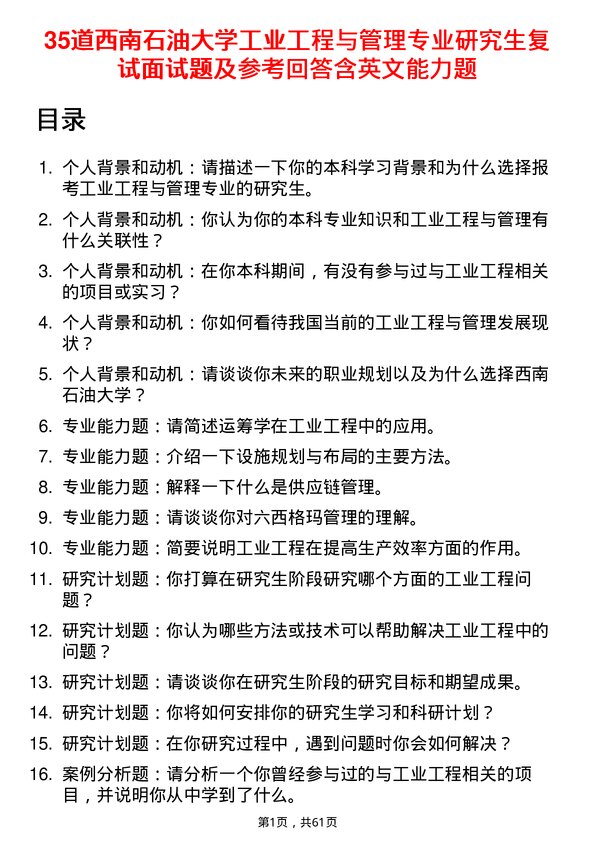 35道西南石油大学工业工程与管理专业研究生复试面试题及参考回答含英文能力题

目录

1. 个人背景和动机：请描述一下你的本科学习背景和为什么选择报考工业工程与管理专业的研究生。
2. 个人背景和动机：你认为你的本科专业知识和工业工程与管理有什么关联性？
3. 个人背景和动机：在你本科期间，有没有参与过与工业工程相关的项目或实习？
4. 个人背景和动机：你如何看待我国当前的工业工程与管理发展现状？
5. 个人背景和动机：请谈谈你未来的职业规划以及为什么选择西南石油大学？
6. 专业能力题：请简述运筹学在工业工程中的应用。
7. 专业能力题：介绍一下设施规划与布局的主要方法。
8. 专业能力题：解释一下什么是供应链管理。
9. 专业能力题：请谈谈你对六西格玛管理的理解。
10. 专业能力题：简要说明工业工程在提高生产效率方面的作用。
11. 研究计划题：你打算在研究生阶段研究哪个方面的工业工程问题？
12. 研究计划题：你认为哪些方法或技术可以帮助解决工业工程中的问题？
13. 研究计划题：请谈谈你在研究生阶段的研究目标和期望成果。
14. 研究计划题：你将如何安排你的研究生学习和科研计划？
15. 研究计划题：在你研究过程中，遇到问题时你会如何解决？
16. 案例分析题：请分析一个你曾经参与过的与工业工程相关的项目，并说明你从中学到了什么。

第1页，共61页